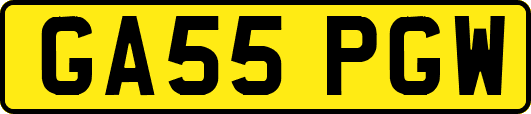 GA55 PGW